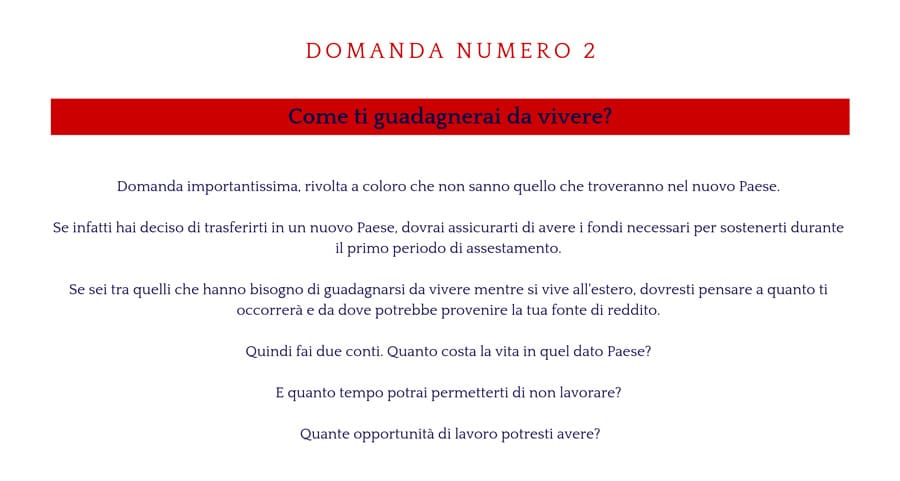 DOMANDA NUMERO 2

Come ti guadagnerai da vivere?

Domanda importantissima, rivolta a coloro che non sanno quello che troveranno nel nuovo Paese.

Se infatti hai deciso di trasferirti in un nuovo Paese, dovrai assicurarti di avere i fondi necessari per sostenerti durante il primo periodo di assestamento.

Se sei tra quelli che hanno bisogno di guadagnarsi da vivere mentre si vive all'estero, dovresti pensare a quanto ti occorrerà e da dove potrebbe provenire la tua fonte di reddito.

Quindi fai due conti. Quanto costa la vita in quel dato Paese?

E quanto tempo potrai permetterti di non lavorare?

Quante opportunità di lavoro potresti avere?